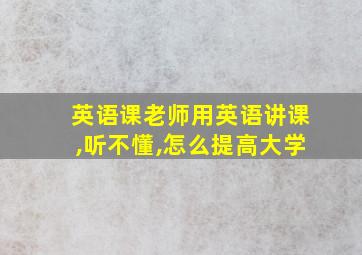 英语课老师用英语讲课,听不懂,怎么提高大学